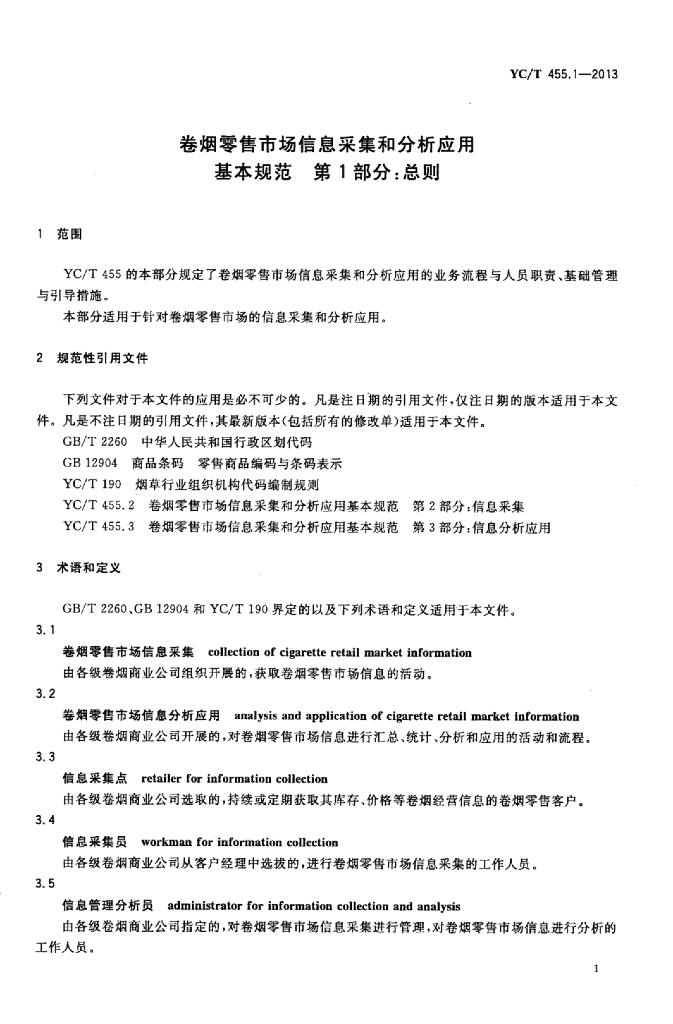 YC/T 455.1—2013

卷烟零售市场信息采集和分析应用
基本规范　第1部分：总则

1　范围

YC/T 455 的本部分规定了卷烟零售市场信息采集和分析应用的业务流程与人员职责、基础管理与引导措施。

本部分适用于针对卷烟零售市场的信息采集和分析应用。

2　规范性引用文件

下列文件对于本文件的应用是必不可少的。凡是注日期的引用文件，仅注日期的版本适用于本文件。凡是不注日期的引用文件，其最新版本(包括所有的修改单)适用于本文件。

GB/T 2260　中华人民共和国行政区划代码

GB 12904　商品条码　零售商品编码与条码表示

YC/T 190　烟草行业组织机构代码编制规则

YC/T 455.2　卷烟零售市场信息采集和分析应用基本规范　第2部分：信息采集

YC/T 455.3　卷烟零售市场信息采集和分析应用基本规范　第3部分：信息分析应用

3　术语和定义

GB/T 2260、GB 12904 和 YC/T 190 界定的以及下列术语和定义适用于本文件。

3.1

卷烟零售市场信息采集　collection of cigarette retail market information

由各级卷烟商业公司组织开展的，获取卷烟零售市场信息的活动。

3.2

卷烟零售市场信息分析应用　analysis and application of cigarette retail market information

由各级卷烟商业公司开展的，对卷烟零售市场信息进行汇总、统计、分析和应用的活动和流程。

3.3

信息采集点　retailer for information collection

由各级卷烟商业公司选取的，持续或定期获取其库存、价格等卷烟经营信息的卷烟零售客户。

3.4

信息采集员　workman for information collection

由各级卷烟商业公司从客户经理中选拔的，进行卷烟零售市场信息采集的工作人员。

3.5

信息管理分析员　administrator for information collection and analysis

由各级卷烟商业公司指定的，对卷烟零售市场信息采集进行管理，对卷烟零售市场信息进行分析的工作人员。

1